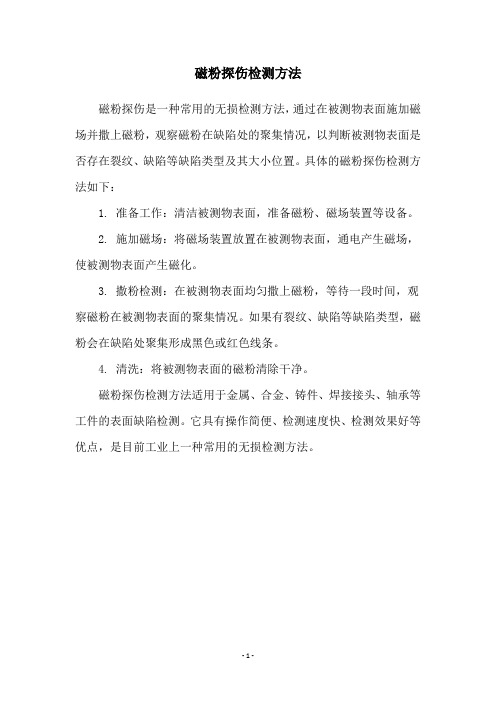 磁粉探伤检测方法

磁粉探伤是一种常用的无损检测方法，通过在被测物表面施加磁场并撒上磁粉，观察磁粉在缺陷处的聚集情况，以判断被测物表面是否存在裂纹、缺陷等缺陷类型及其大小位置。具体的磁粉探伤检测方法如下：

1. 准备工作：清洁被测物表面，准备磁粉、磁场装置等设备。

2. 施加磁场：将磁场装置放置在被测物表面，通电产生磁场，使被测物表面产生磁化。

3. 撒粉检测：在被测物表面均匀撒上磁粉，等待一段时间，观察磁粉在被测物表面的聚集情况。如果有裂纹、缺陷等缺陷类型，磁粉会在缺陷处聚集形成黑色或红色线条。

4. 清洗：将被测物表面的磁粉清除干净。

磁粉探伤检测方法适用于金属、合金、铸件、焊接接头、轴承等工件的表面缺陷检测。它具有操作简便、检测速度快、检测效果好等优点，是目前工业上一种常用的无损检测方法。

- 1 -